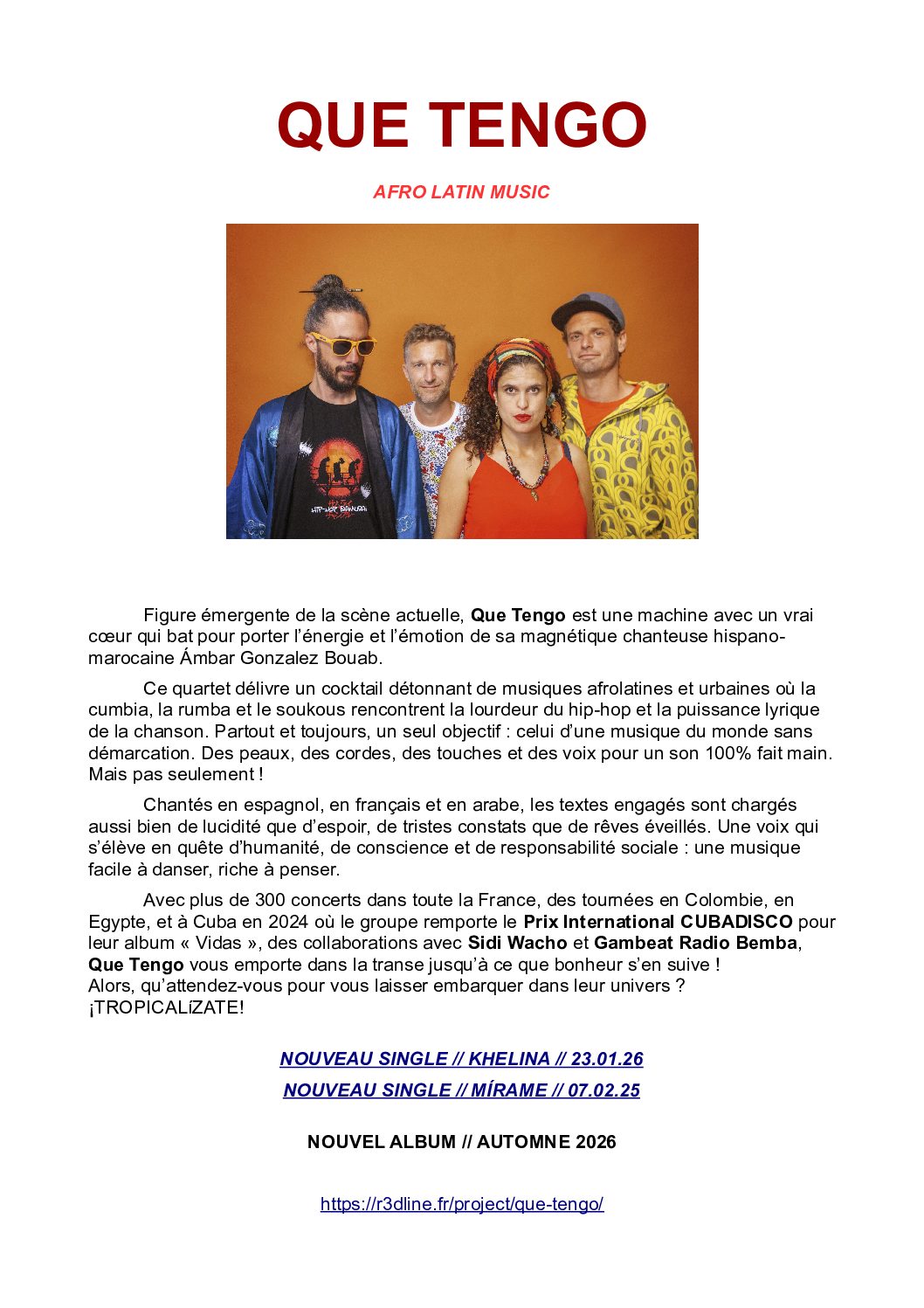 QUE TENGO

AFRO LATIN MUSIC

Figure émergente de la scène actuelle, Que Tengo est une machine avec un vrai cœur qui bat pour porter l'énergie et l'émotion de sa magnétique chanteuse hispano-marocaine Ámbar Gonzalez Bouab.

Ce quartet délivre un cocktail détonnant de musiques afrolatines et urbaines où la cumbia, la rumba et le soukous rencontrent la lourdeur du hip-hop et la puissance lyrique de la chanson. Partout et toujours, un seul objectif : celui d'une musique du monde sans démarcation. Des peaux, des cordes, des touches et des voix pour un son 100% fait main. Mais pas seulement !

Chantés en espagnol, en français et en arabe, les textes engagés sont chargés aussi bien de lucidité que d'espoir, de tristes constats que de rêves éveillés. Une voix qui s'élève en quête d'humanité, de conscience et de responsabilité sociale : une musique facile à danser, riche à penser.

Avec plus de 300 concerts dans toute la France, des tournées en Colombie, en Egypte, et à Cuba en 2024 où le groupe remporte le Prix International CUBADISCO pour leur album « Vidas », des collaborations avec Sidi Wacho et Gambeat Radio Bemba, Que Tengo vous emporte dans la transe jusqu'à ce que bonheur s'en suive !
Alors, qu'attendez-vous pour vous laisser embarquer dans leur univers ?
¡TROPICALíZATE!

NOUVEAU SINGLE // KHELINA // 23.01.26

NOUVEAU SINGLE // MÍRAME // 07.02.25

NOUVEL ALBUM // AUTOMNE 2026

https://r3dline.fr/project/que-tengo/